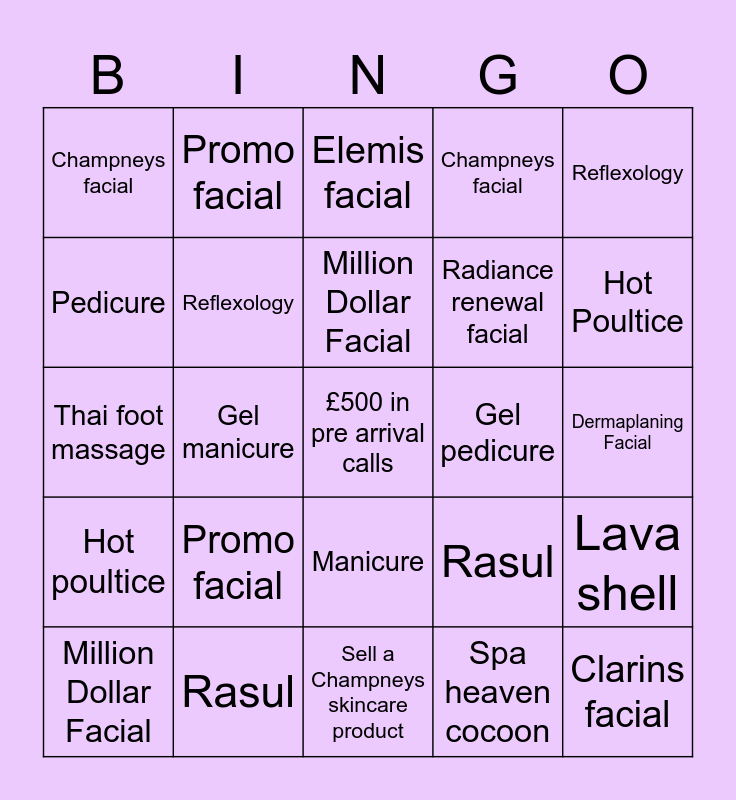 | B | I | N | G | O |
|---|---|---|---|---|
| Champneys facial | Promo facial | Elemis facial | Champneys facial | Reflexology |
| Pedicure | Reflexology | Million Dollar Facial | Radiance renewal facial | Hot Poultice |
| Thai foot massage | Gel manicure | £500 in pre arrival calls | Gel pedicure | Dermaplaning Facial |
| Hot poultice | Promo facial | Manicure | Rasul | Lava shell |
| Million Dollar Facial | Rasul | Sell a Champneys skincare product | Spa heaven cocoon | Clarins facial |